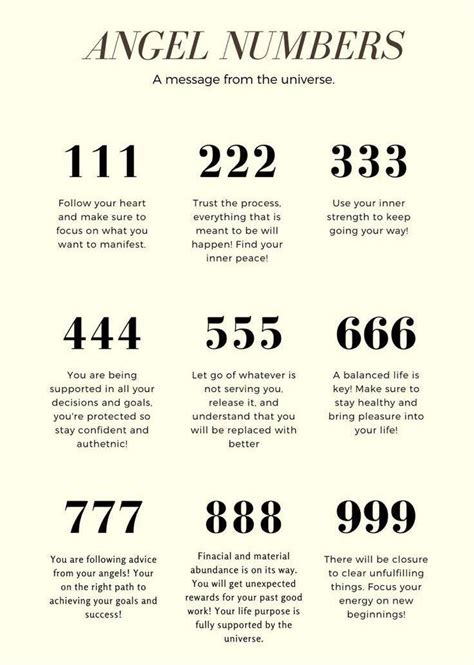 ANGEL NUMBERS

A message from the universe.

111

Follow your heart and make sure to focus on what you want to manifest.

222

Trust the process, everything that is meant to be will happen! Find your inner peace!

333

Use your inner strength to keep going your way!

444

You are being supported in all your decisions and goals, you're protected so stay confident and authetnic!

555

Let go of whatever is not serving you, release it, and understand that you will be replaced with better

666

A balanced life is key! Make sure to stay healthy and bring pleasure into your life!

777

You are following advice from your angels! Your on the right path to achieving your goals and success!

888

Finacial and material abundance is on its way. You will get unexpected rewards for your past good work! Your life purpose is fully supported by the universe.

999

There will be closure to clear unfulfilling things. Focus your energy on new beginnings!